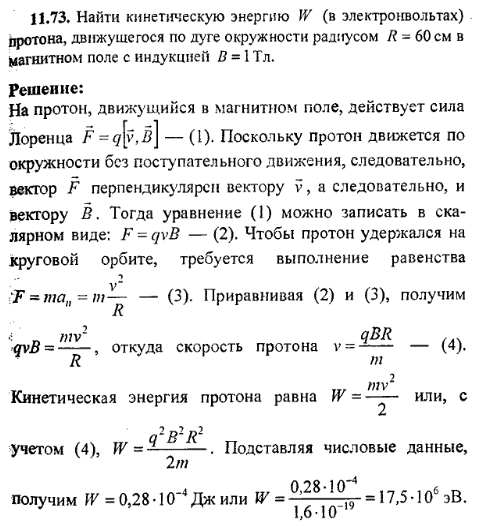 **11.73.** Найти кинетическую энергию $W$ (в электронвольтах) протона, движущегося по дуге окружности радиусом $R = 60$ см в магнитном поле с индукцией $B = 1$ Тл.

**Решение:**
На протон, движущийся в магнитном поле, действует сила Лоренца $\vec{F} = q[\vec{v}, \vec{B}]$ — (1). Поскольку протон движется по окружности без поступательного движения, следовательно, вектор $\vec{F}$ перпендикулярен вектору $\vec{v}$, а следовательно, и вектору $\vec{B}$. Тогда уравнение (1) можно записать в скалярном виде: $F = qvB$ — (2). Чтобы протон удержался на круговой орбите, требуется выполнение равенства $F = ma_n = m\frac{v^2}{R}$ — (3). Приравнивая (2) и (3), получим $qvB = \frac{mv^2}{R}$, откуда скорость протона $v = \frac{qBR}{m}$ — (4). Кинетическая энергия протона равна $W = \frac{mv^2}{2}$ или, с учетом (4), $W = \frac{q^2B^2R^2}{2m}$. Подставляя числовые данные, получим $W = 0{,}28 \cdot 10^{-4}$ Дж или $W = \frac{0{,}28 \cdot 10^{-4}}{1{,}6 \cdot 10^{-19}} = 17{,}5 \cdot 10^6$ эВ.